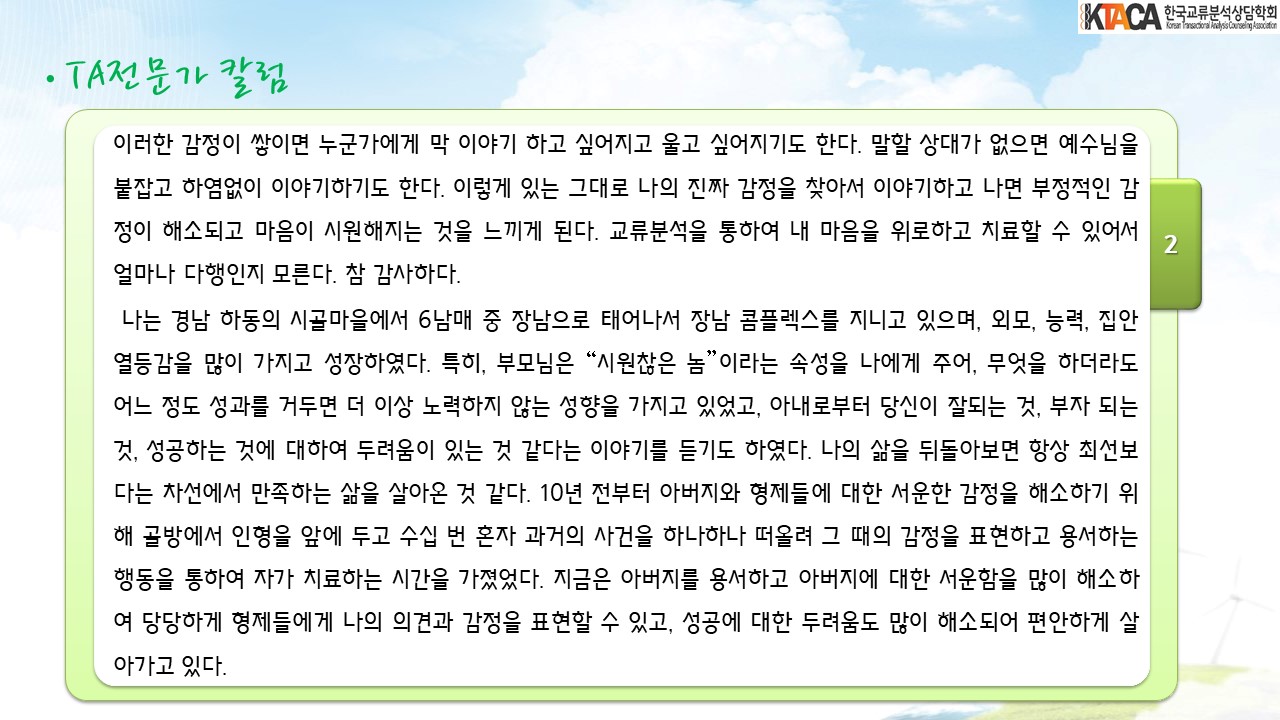 KTACA 한국교류분석상담학회
Korean Transactional Analysis Counseling Association

• TA전문가 칼럼

이러한 감정이 쌓이면 누군가에게 막 이야기 하고 싶어지고 울고 싶어지기도 한다. 말할 상대가 없으면 예수님을 붙잡고 하염없이 이야기하기도 한다. 이렇게 있는 그대로 나의 진짜 감정을 찾아서 이야기하고 나면 부정적인 감정이 해소되고 마음이 시원해지는 것을 느끼게 된다. 교류분석을 통하여 내 마음을 위로하고 치료할 수 있어서 얼마나 다행인지 모른다. 참 감사하다.

나는 경남 하동의 시골마을에서 6남매 중 장남으로 태어나서 장남 콤플렉스를 지니고 있으며, 외모, 능력, 집안 열등감을 많이 가지고 성장하였다. 특히, 부모님은 "시원찮은 놈"이라는 속성을 나에게 주어, 무엇을 하더라도 어느 정도 성과를 거두면 더 이상 노력하지 않는 성향을 가지고 있었고, 아내로부터 당신이 잘되는 것, 부자 되는 것, 성공하는 것에 대하여 두려움이 있는 것 같다는 이야기를 듣기도 하였다. 나의 삶을 뒤돌아보면 항상 최선보다는 차선에서 만족하는 삶을 살아온 것 같다. 10년 전부터 아버지와 형제들에 대한 서운한 감정을 해소하기 위해 골방에서 인형을 앞에 두고 수십 번 혼자 과거의 사건을 하나하나 떠올려 그 때의 감정을 표현하고 용서하는 행동을 통하여 자가 치료하는 시간을 가졌었다. 지금은 아버지를 용서하고 아버지에 대한 서운함을 많이 해소하여 당당하게 형제들에게 나의 의견과 감정을 표현할 수 있고, 성공에 대한 두려움도 많이 해소되어 편안하게 살아가고 있다.

2